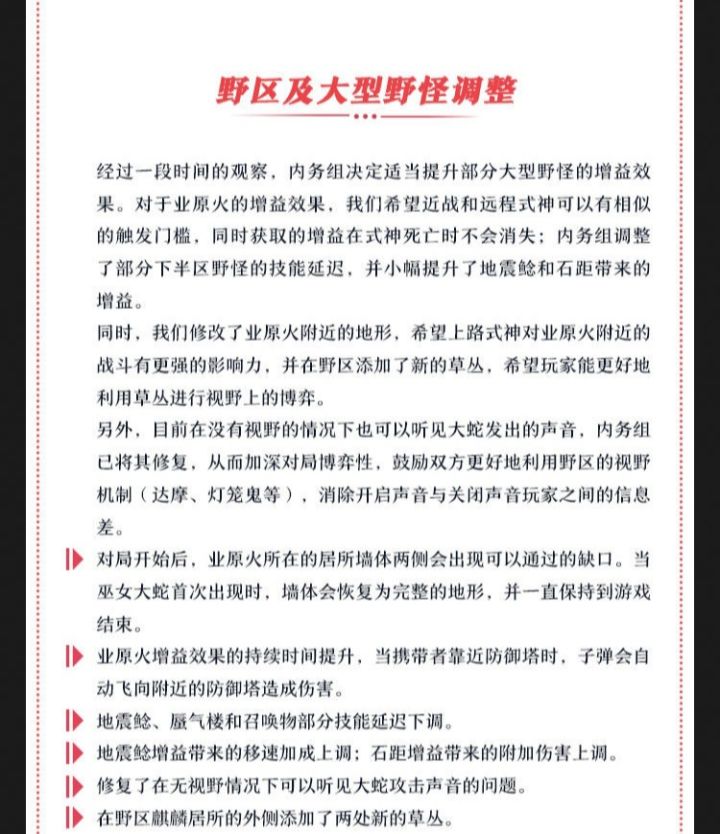 野区及大型野怪调整

经过一段时间的观察，内务组决定适当提升部分大型野怪的增益效果。对于业原火的增益效果，我们希望近战和远程式神可以有相似的触发门槛，同时获取的增益在式神死亡时不会消失；内务组调整了部分下半区野怪的技能延迟，并小幅提升了地震鲶和石距带来的增益。

同时，我们修改了业原火附近的地形，希望上路式神对业原火附近的战斗有更强的影响力，并在野区添加了新的草丛，希望玩家能更好地利用草丛进行视野上的博弈。

另外，目前在没有视野的情况下也可以听见大蛇发出的声音，内务组已将其修复，从而加深对局博弈性，鼓励双方更好地利用野区的视野机制（达摩、灯笼鬼等），消除开启声音与关闭声音玩家之间的信息差。

对局开始后，业原火所在的居所墙体两侧会出现可以通过的缺口。当巫女大蛇首次出现时，墙体会恢复为完整的地形，并一直保持到游戏结束。

业原火增益效果的持续时间提升，当携带者靠近防御塔时，子弹会自动飞向附近的防御塔造成伤害。

地震鲶、蜃气楼和召唤物部分技能延迟下调。

地震鲶增益带来的移速加成上调；石距增益带来的附加伤害上调。

修复了在无视野情况下可以听见大蛇攻击声音的问题。

在野区麒麟居所的外侧添加了两处新的草丛。